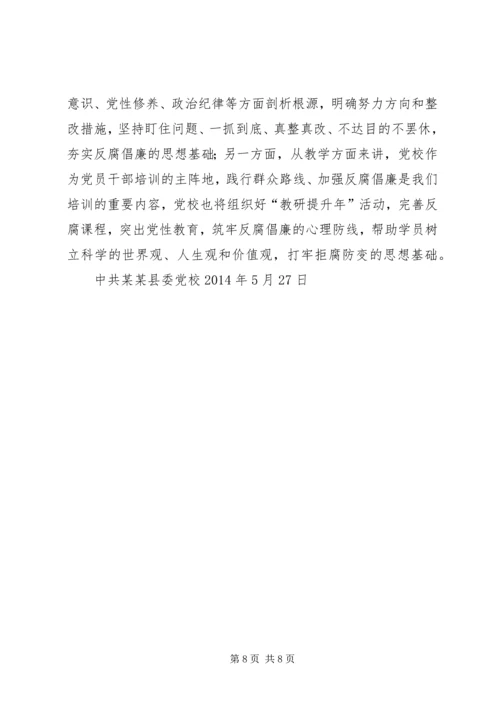 意识、党性修养、政治纪律等方面剖析根源，明确努力方向和整改措施，坚持盯住问题、一抓到底、真整真改、不达目的不罢休，夯实反腐倡廉的思想基础；另一方面，从教学方面来讲，党校作为党员干部培训的主阵地，践行群众路线、加强反腐倡廉是我们培训的重要内容，党校也将组织好“教研提升年”活动，完善反腐课程，突出党性教育，筑牢反腐倡廉的心理防线，帮助学员树立科学的世界观、人生观和价值观，打牢拒腐防变的思想基础。

中共某某县委党校 2014 年 5 月 27 日

第 8 页 共 8 页